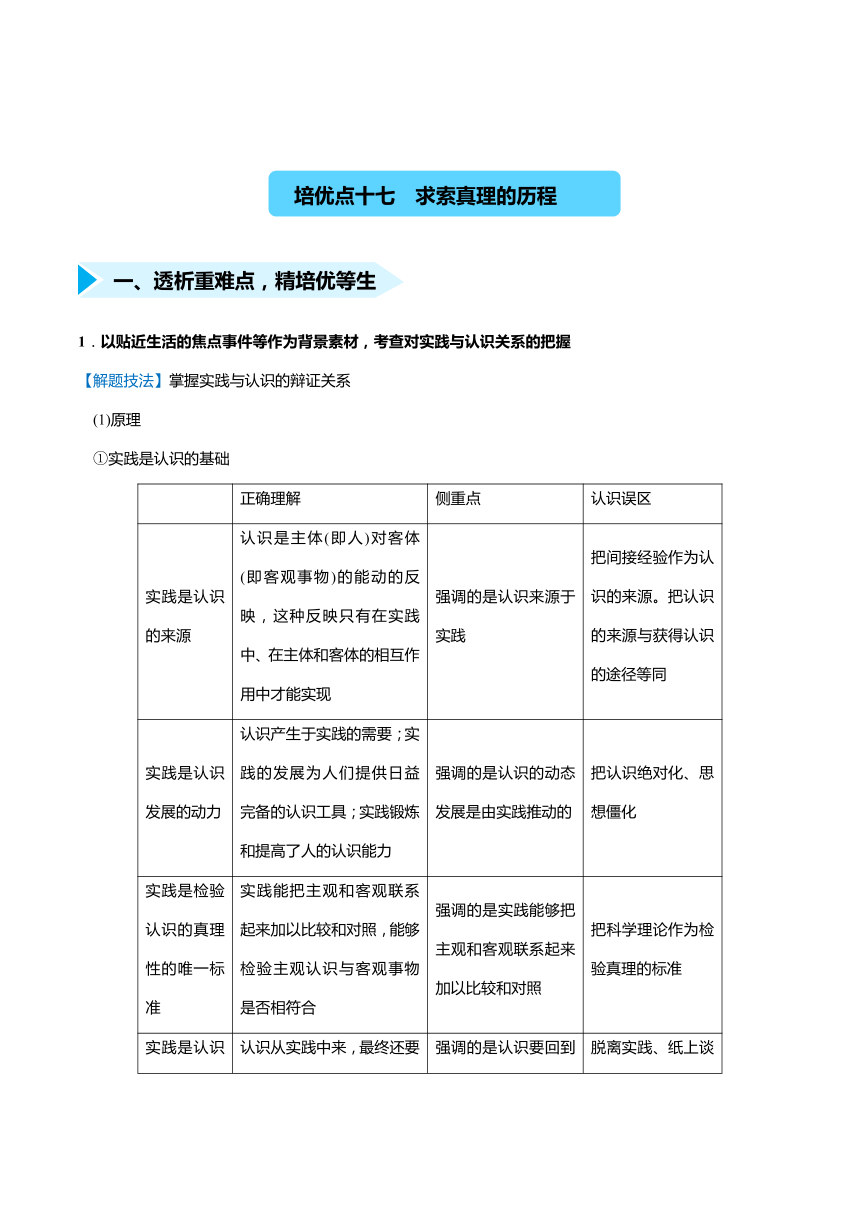 培优点十七　求索真理的历程

一、透析重难点，精培优等生

1．以贴近生活的焦点事件等作为背景素材，考查对实践与认识关系的把握

【解题技法】掌握实践与认识的辩证关系

(1)原理

①实践是认识的基础

| | 正确理解 | 侧重点 | 认识误区 |
|---|---|---|---|
| 实践是认识的来源 | 认识是主体(即人)对客体(即客观事物)的能动的反映，这种反映只有在实践中、在主体和客体的相互作用中才能实现 | 强调的是认识来源于实践 | 把间接经验作为认识的来源。把认识的来源与获得认识的途径等同 |
| 实践是认识发展的动力 | 认识产生于实践的需要；实践的发展为人们提供日益完备的认识工具；实践锻炼和提高了人的认识能力 | 强调的是认识的动态发展是由实践推动的 | 把认识绝对化、思想僵化 |
| 实践是检验认识的真理性的唯一标准 | 实践能把主观和客观联系起来加以比较和对照，能够检验主观认识与客观事物是否相符合 | 强调的是实践能够把主观和客观联系起来加以比较和对照 | 把科学理论作为检验真理的标准 |
| 实践是认识 | 认识从实践中来，最终还要 | 强调的是认识要回到 | 脱离实践、纸上谈 |